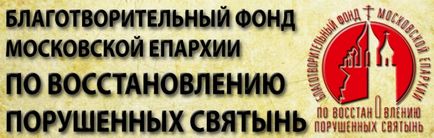 БЛАГОТВОРИТЕЛЬНЫЙ ФОНД
МОСКОВСКОЙ ЕПАРХИИ
ПО ВОССТАНОВЛЕНИЮ
ПОРУШЕННЫХ СВЯТЫНЬ

БЛАГОТВОРИТЕЛЬНЫЙ ФОНД МОСКОВСКОЙ ЕПАРХИИ
ПО ВОССТАНОВЛЕНИЮ
ПОРУШЕННЫХ СВЯТЫНЬ